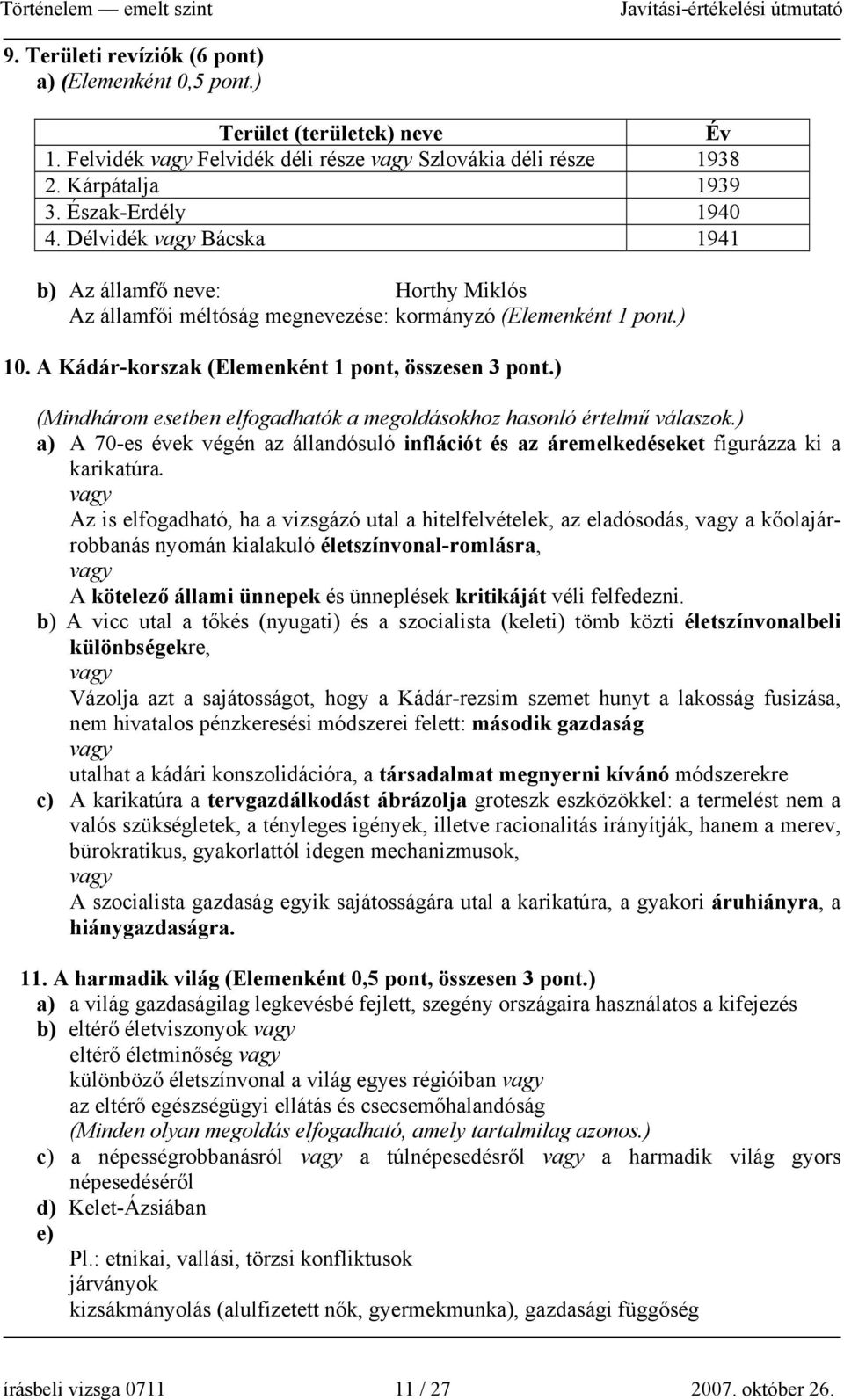 Történelem — emelt szint Javítási-értékelési útmutató

9. Területi revíziók (6 pont)
a) (Elemenként 0,5 pont.)

| Terület (területek) neve | Év |
|---|---|
| 1. Felvidék vagy Felvidék déli része vagy Szlovákia déli része | 1938 |
| 2. Kárpátalja | 1939 |
| 3. Észak-Erdély | 1940 |
| 4. Délvidék vagy Bácska | 1941 |

b) Az államfő neve: Horthy Miklós
Az államfői méltóság megnevezése: kormányzó (Elemenként 1 pont.)

10. A Kádár-korszak (Elemenként 1 pont, összesen 3 pont.)

(Mindhárom esetben elfogadhatók a megoldásokhoz hasonló értelmű válaszok.)
a) A 70-es évek végén az állandósuló inflációt és az áremelkedéseket figurázza ki a karikatúra.
vagy
Az is elfogadható, ha a vizsgázó utal a hitelfelvételek, az eladósodás, vagy a kőolajárrobbanás nyomán kialakuló életszínvonal-romlásra,
vagy
A kötelező állami ünnepek és ünneplések kritikáját véli felfedezni.
b) A vicc utal a tőkés (nyugati) és a szocialista (keleti) tömb közti életszínvonalbeli különbségekre,
vagy
Vázolja azt a sajátosságot, hogy a Kádár-rezsim szemet hunyt a lakosság fusizása, nem hivatalos pénzkeresési módszerei felett: második gazdaság
vagy
utalhat a kádári konszolidációra, a társadalmat megnyerni kívánó módszerekre
c) A karikatúra a tervgazdálkodást ábrázolja groteszk eszközökkel: a termelést nem a valós szükségletek, a tényleges igények, illetve racionalitás irányítják, hanem a merev, bürokratikus, gyakorlattól idegen mechanizmusok,
vagy
A szocialista gazdaság egyik sajátosságára utal a karikatúra, a gyakori áruhiányra, a hiánygazdaságra.

11. A harmadik világ (Elemenként 0,5 pont, összesen 3 pont.)
a) a világ gazdaságilag legkevésbé fejlett, szegény országaira használatos a kifejezés
b) eltérő életviszonyok vagy
eltérő életminőség vagy
különböző életszínvonal a világ egyes régióiban vagy
az eltérő egészségügyi ellátás és csecsemőhalandóság
(Minden olyan megoldás elfogadható, amely tartalmilag azonos.)
c) a népességrobbanásról vagy a túlnépesedésről vagy a harmadik világ gyors népesedéséről
d) Kelet-Ázsiában
e)
Pl.: etnikai, vallási, törzsi konfliktusok
járványok
kizsákmányolás (alulfizetett nők, gyermekmunka), gazdasági függőség

írásbeli vizsga 0711 11 / 27 2007. október 26.